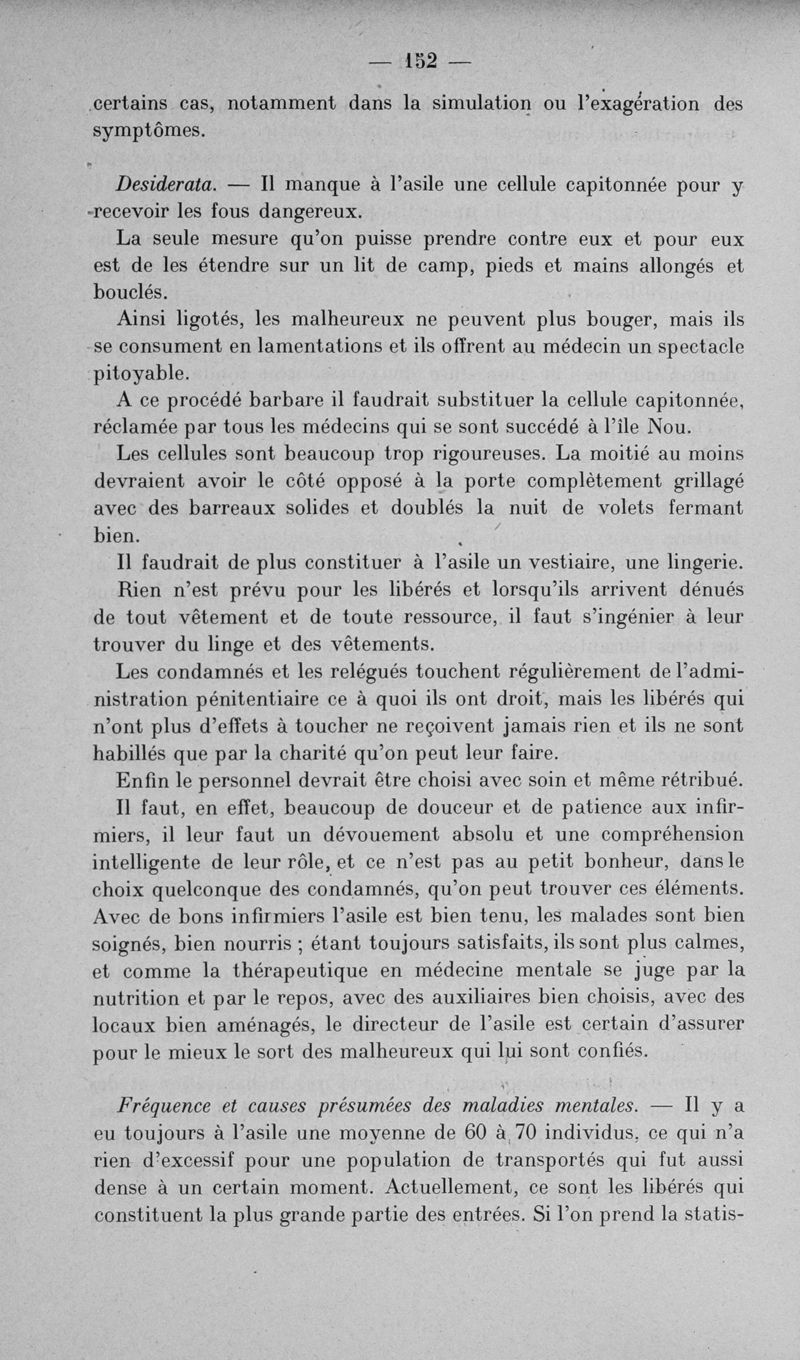 — 152 —

certains cas, notamment dans la simulation ou l'exagération des symptômes.

Desiderata. — Il manque à l'asile une cellule capitonnée pour y recevoir les fous dangereux.

La seule mesure qu'on puisse prendre contre eux et pour eux est de les étendre sur un lit de camp, pieds et mains allongés et bouclés.

Ainsi ligotés, les malheureux ne peuvent plus bouger, mais ils se consument en lamentations et ils offrent au médecin un spectacle pitoyable.

A ce procédé barbare il faudrait substituer la cellule capitonnée, réclamée par tous les médecins qui se sont succédé à l'île Nou.

Les cellules sont beaucoup trop rigoureuses. La moitié au moins devraient avoir le côté opposé à la porte complètement grillagé avec des barreaux solides et doublés la nuit de volets fermant bien.

Il faudrait de plus constituer à l'asile un vestiaire, une lingerie. Rien n'est prévu pour les libérés et lorsqu'ils arrivent dénués de tout vêtement et de toute ressource, il faut s'ingénier à leur trouver du linge et des vêtements.

Les condamnés et les relégués touchent régulièrement de l'administration pénitentiaire ce à quoi ils ont droit, mais les libérés qui n'ont plus d'effets à toucher ne reçoivent jamais rien et ils ne sont habillés que par la charité qu'on peut leur faire.

Enfin le personnel devrait être choisi avec soin et même rétribué. Il faut, en effet, beaucoup de douceur et de patience aux infirmiers, il leur faut un dévouement absolu et une compréhension intelligente de leur rôle, et ce n'est pas au petit bonheur, dans le choix quelconque des condamnés, qu'on peut trouver ces éléments. Avec de bons infirmiers l'asile est bien tenu, les malades sont bien soignés, bien nourris ; étant toujours satisfaits, ils sont plus calmes, et comme la thérapeutique en médecine mentale se juge par la nutrition et par le repos, avec des auxiliaires bien choisis, avec des locaux bien aménagés, le directeur de l'asile est certain d'assurer pour le mieux le sort des malheureux qui lui sont confiés.

Fréquence et causes présumées des maladies mentales. — Il y a eu toujours à l'asile une moyenne de 60 à 70 individus, ce qui n'a rien d'excessif pour une population de transportés qui fut aussi dense à un certain moment. Actuellement, ce sont les libérés qui constituent la plus grande partie des entrées. Si l'on prend la statis-